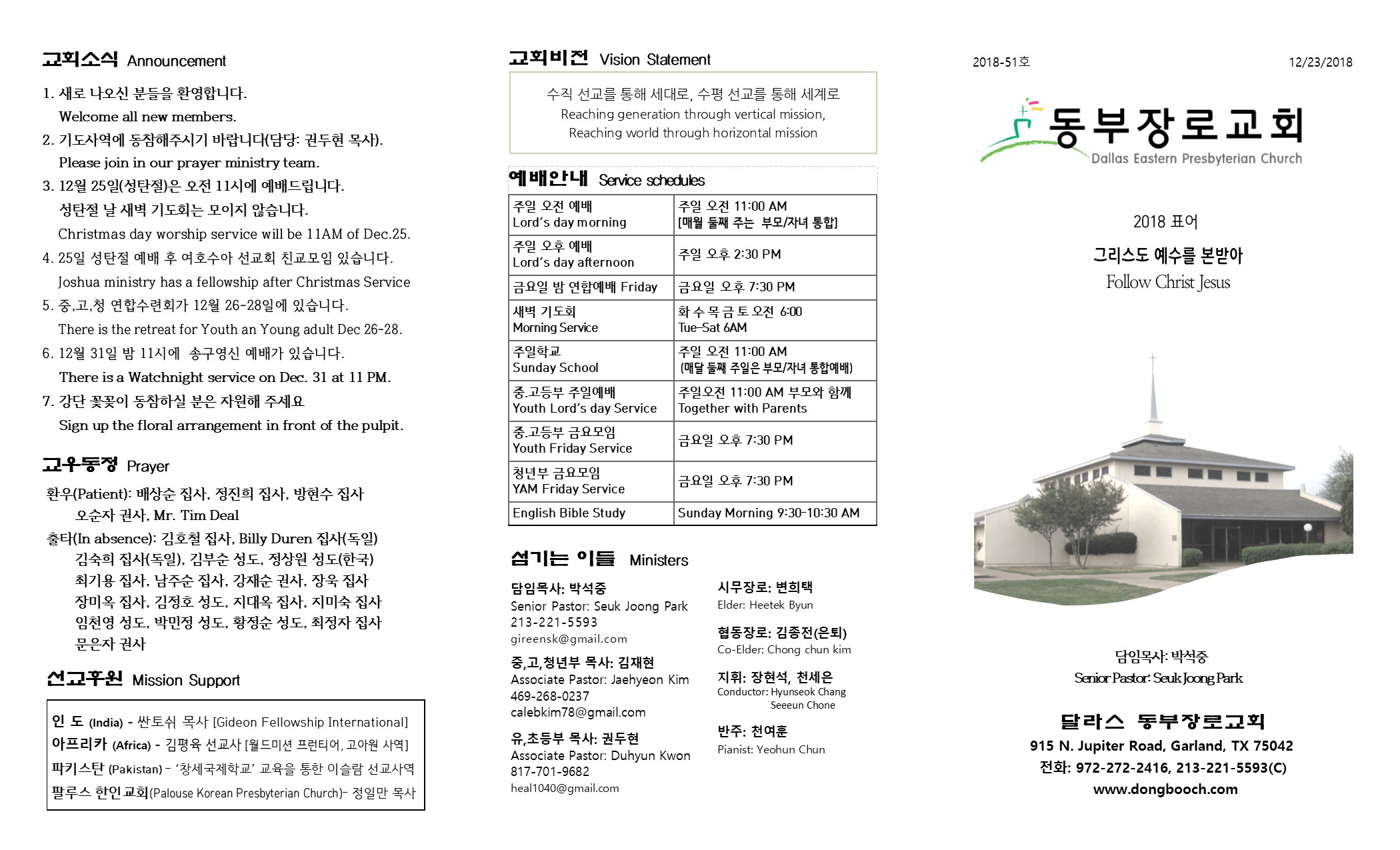 교회소식 Announcement

1. 새로 나오신 분들을 환영합니다.
Welcome all new members.
2. 기도사역에 동참해주시기 바랍니다(담당: 권두현 목사).
Please join in our prayer ministry team.
3. 12월 25일(성탄절)은 오전 11시에 예배드립니다.
성탄절 날 새벽 기도회는 모이지 않습니다.
Christmas day worship service will be 11AM of Dec.25.
4. 25일 성탄절 예배 후 여호수아 선교회 친교모임 있습니다.
Joshua ministry has a fellowship after Christmas Service
5. 중,고,청 연합수련회가 12월 26-28일에 있습니다.
There is the retreat for Youth an Young adult Dec 26-28.
6. 12월 31일 밤 11시에 송구영신 예배가 있습니다.
There is a Watchnight service on Dec. 31 at 11 PM.
7. 강단 꽃꽂이 동참하실 분은 자원해 주세요
Sign up the floral arrangement in front of the pulpit.

교우동정 Prayer

환우(Patient): 배상순 집사, 정진희 집사, 방현수 집사
오순자 권사, Mr. Tim Deal
출타(In absence): 김호철 집사, Billy Duren 집사(독일)
김숙희 집사(독일), 김부순 성도, 정상원 성도(한국)
최기용 집사, 남주순 집사, 강재순 권사, 장욱 집사
장미옥 집사, 김정호 성도, 지대옥 집사, 지미숙 집사
임천영 성도, 박민정 성도, 황정순 성도, 최정자 집사
문은자 권사

선교후원 Mission Support

인 도 (India) - 싼토쉬 목사 [Gideon Fellowship International]
아프리카 (Africa) - 김평육 선교사 [월드미션 프런티어, 고아원 사역]
파키스탄 (Pakistan) - '창세국제학교' 교육을 통한 이슬람 선교사역
팔루스 한인교회(Palouse Korean Presbyterian Church)- 정일만 목사

교회비전 Vision Statement

수직 선교를 통해 세대로, 수평 선교를 통해 세계로
Reaching generation through vertical mission,
Reaching world through horizontal mission

예배안내 Service schedules

| 주일 오전 예배 Lord's day morning | 주일 오전 11:00 AM [매월 둘째 주는 부모/자녀 통합] |
|---|---|
| 주일 오후 예배 Lord's day afternoon | 주일 오후 2:30 PM |
| 금요일 밤 연합예배 Friday | 금요일 오후 7:30 PM |
| 새벽 기도회 Morning Service | 화 수 목 금 토 오전 6:00 Tue-Sat 6AM |
| 주일학교 Sunday School | 주일 오전 11:00 AM (매달 둘째 주일은 부모/자녀 통합예배) |
| 중.고등부 주일예배 Youth Lord's day Service | 주일오전 11:00 AM 부모와 함께 Together with Parents |
| 중.고등부 금요모임 Youth Friday Service | 금요일 오후 7:30 PM |
| 청년부 금요모임 YAM Friday Service | 금요일 오후 7:30 PM |
| English Bible Study | Sunday Morning 9:30-10:30 AM |

섬기는 이들 Ministers

담임목사: 박석중
Senior Pastor: Seuk Joong Park
213-221-5593
gireensk@gmail.com

중,고,청년부 목사: 김재현
Associate Pastor: Jaehyeon Kim
469-268-0237
calebkim78@gmail.com

유,초등부 목사: 권두현
Associate Pastor: Duhyun Kwon
817-701-9682
heal1040@gmail.com

시무장로: 변희택
Elder: Heetek Byun

협동장로: 김종전(은퇴)
Co-Elder: Chong chun kim

지휘: 장현석, 천세은
Conductor: Hyunseok Chang
Seeeun Chone

반주: 천여훈
Pianist: Yeohun Chun

2018-51호
12/23/2018

동부장로교회
Dallas Eastern Presbyterian Church

2018 표어
그리스도 예수를 본받아
Follow Christ Jesus

담임목사: 박석중
Senior Pastor: Seuk Joong Park

달라스 동부장로교회
915 N. Jupiter Road, Garland, TX 75042
전화: 972-272-2416, 213-221-5593(C)
www.dongbooch.com